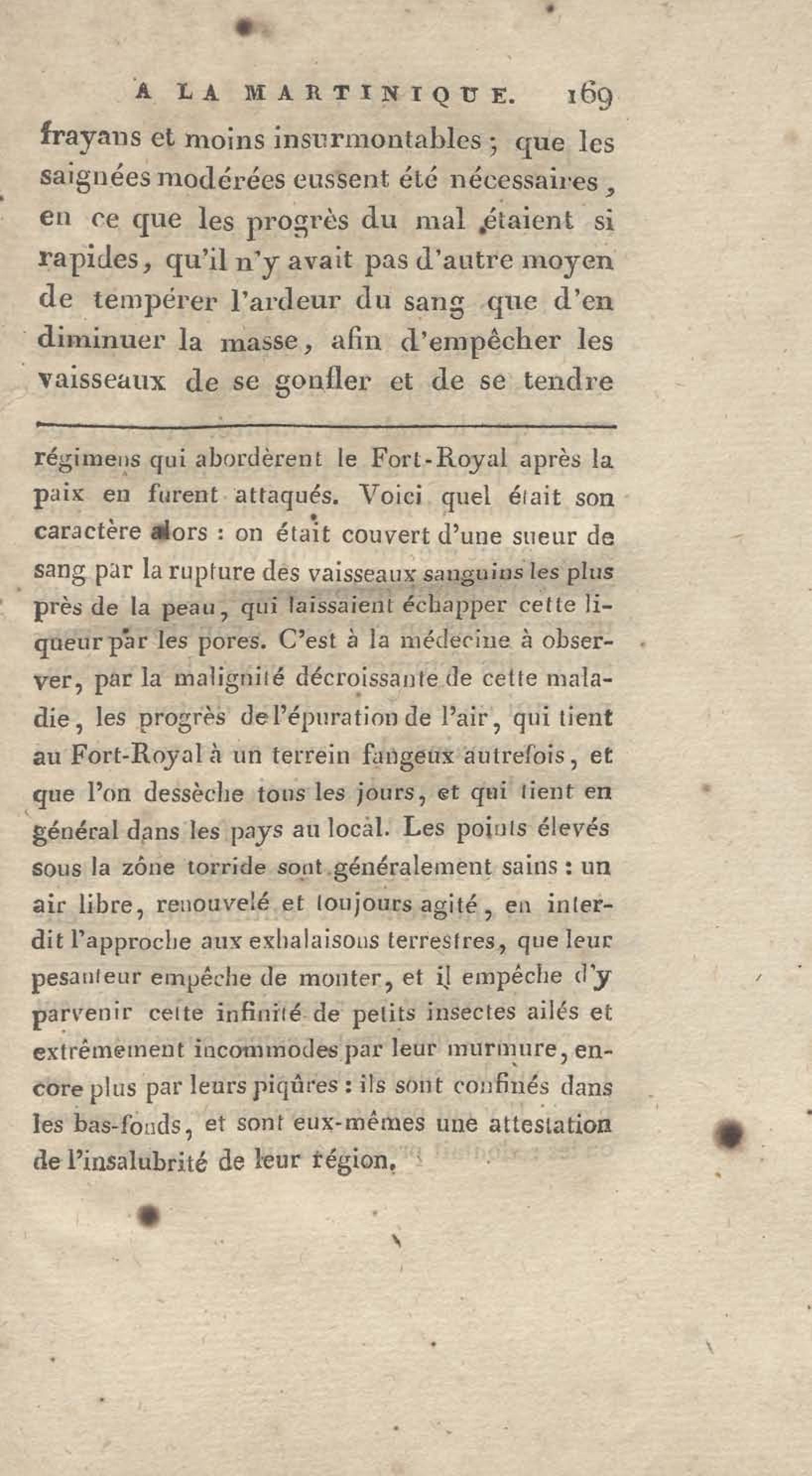 A LA MARTINIQUE. 169

frayans et moins insurmontables ; que les saignées modérées eussent été nécessaires, en ce que les progrès du mal étaient si rapides, qu'il n'y avait pas d'autre moyen de tempérer l'ardeur du sang que d'en diminuer la masse, afin d'empêcher les vaisseaux de se gonfler et de se tendre

régimens qui abordèrent le Fort-Royal après la paix en furent attaqués. Voici quel était son caractère alors : on était couvert d'une sueur de sang par la rupture des vaisseaux sanguins les plus près de la peau, qui laissaient échapper cette liqueur par les pores. C'est à la médecine à observer, par la malignité décroissante de cette maladie, les progrès de l'épuration de l'air, qui tient au Fort-Royal à un terrein fangeux autrefois, et que l'on dessèche tous les jours, et qui tient en général dans les pays au local. Les points élevés sous la zône torride sont généralement sains : un air libre, renouvelé et toujours agité, en interdit l'approche aux exhalaisons terrestres, que leur pesanteur empêche de monter, et il empêche d'y parvenir cette infinité de petits insectes ailés et extrêmement incommodes par leur murmure, encore plus par leurs piqûres : ils sont confinés dans les bas-fonds, et sont eux-mêmes une attestation de l'insalubrité de leur région.